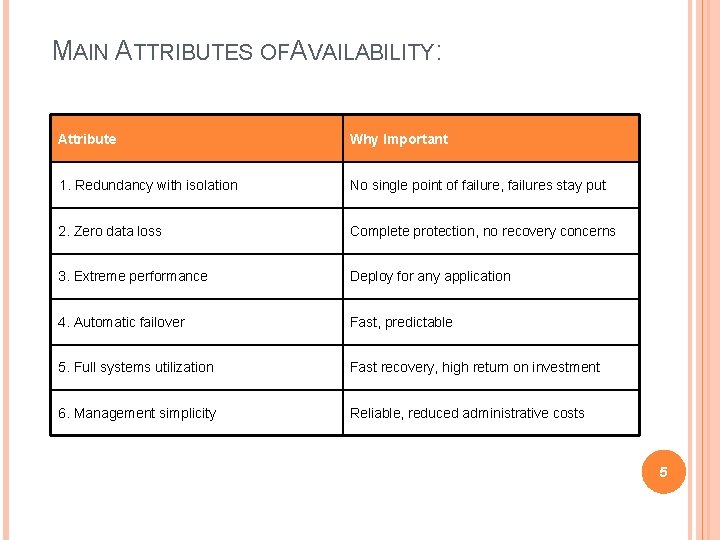 MAIN ATTRIBUTES OFAVAILABILITY:

| Attribute | Why Important |
|---|---|
| 1. Redundancy with isolation | No single point of failure, failures stay put |
| 2. Zero data loss | Complete protection, no recovery concerns |
| 3. Extreme performance | Deploy for any application |
| 4. Automatic failover | Fast, predictable |
| 5. Full systems utilization | Fast recovery, high return on investment |
| 6. Management simplicity | Reliable, reduced administrative costs |

5